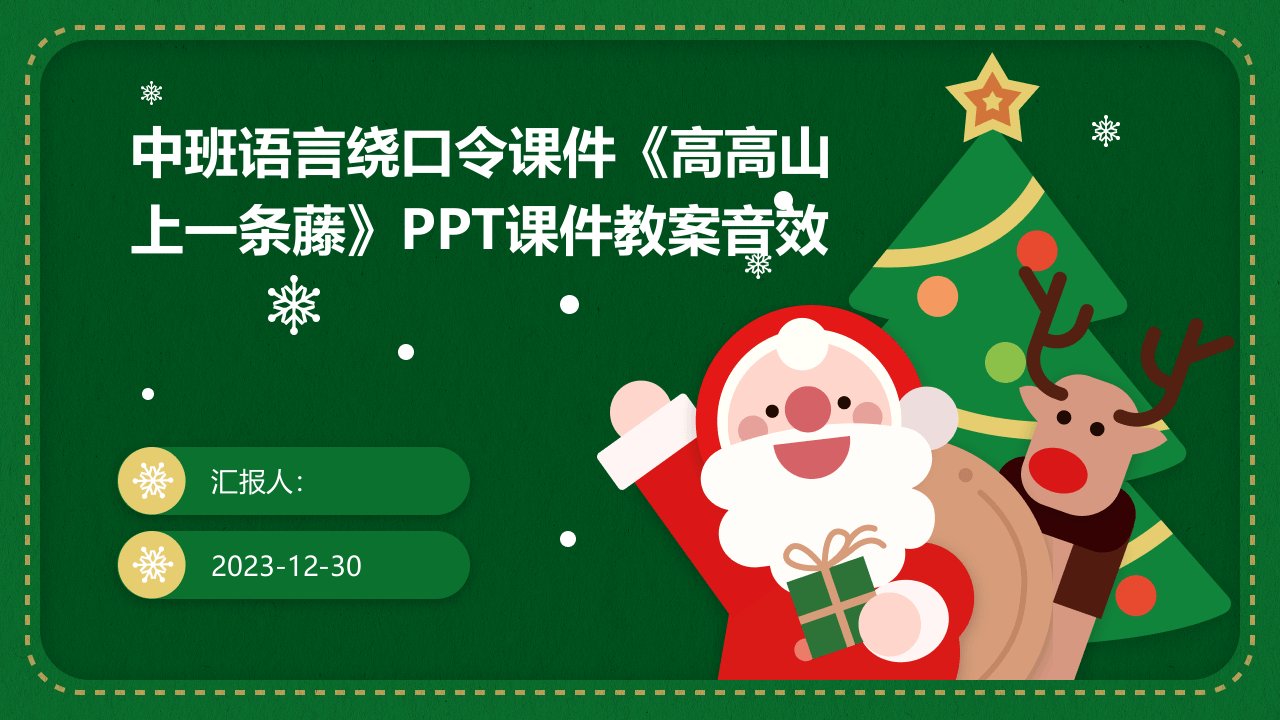 中班语言绕口令课件《高高山上一条藤》PPT课件教案音效

汇报人:

2023-12-30